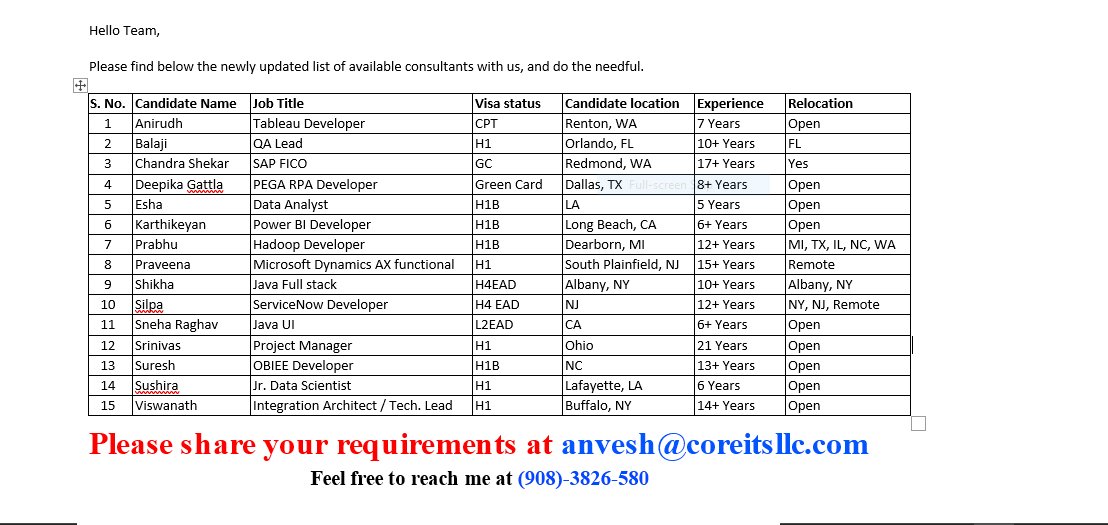 Hello Team,

Please find below the newly updated list of available consultants with us, and do the needful.

| S. No. | Candidate Name | Job Title | Visa status | Candidate location | Experience | Relocation |
|---|---|---|---|---|---|---|
| 1 | Anirudh | Tableau Developer | CPT | Renton, WA | 7 Years | Open |
| 2 | Balaji | QA Lead | H1 | Orlando, FL | 10+ Years | FL |
| 3 | Chandra Shekar | SAP FICO | GC | Redmond, WA | 17+ Years | Yes |
| 4 | Deepika Gattla | PEGA RPA Developer | Green Card | Dallas, TX Full-screen | 8+ Years | Open |
| 5 | Esha | Data Analyst | H1B | LA | 5 Years | Open |
| 6 | Karthikeyan | Power BI Developer | H1B | Long Beach, CA | 6+ Years | Open |
| 7 | Prabhu | Hadoop Developer | H1B | Dearborn, MI | 12+ Years | MI, TX, IL, NC, WA |
| 8 | Praveena | Microsoft Dynamics AX functional | H1 | South Plainfield, NJ | 15+ Years | Remote |
| 9 | Shikha | Java Full stack | H4EAD | Albany, NY | 10+ Years | Albany, NY |
| 10 | Silpa | ServiceNow Developer | H4 EAD | NJ | 12+ Years | NY, NJ, Remote |
| 11 | Sneha Raghav | Java UI | L2EAD | CA | 6+ Years | Open |
| 12 | Srinivas | Project Manager | H1 | Ohio | 21 Years | Open |
| 13 | Suresh | OBIEE Developer | H1B | NC | 13+ Years | Open |
| 14 | Sushira | Jr. Data Scientist | H1 | Lafayette, LA | 6 Years | Open |
| 15 | Viswanath | Integration Architect / Tech. Lead | H1 | Buffalo, NY | 14+ Years | Open |

Please share your requirements at anvesh@coreitsllc.com

Feel free to reach me at (908)-3826-580